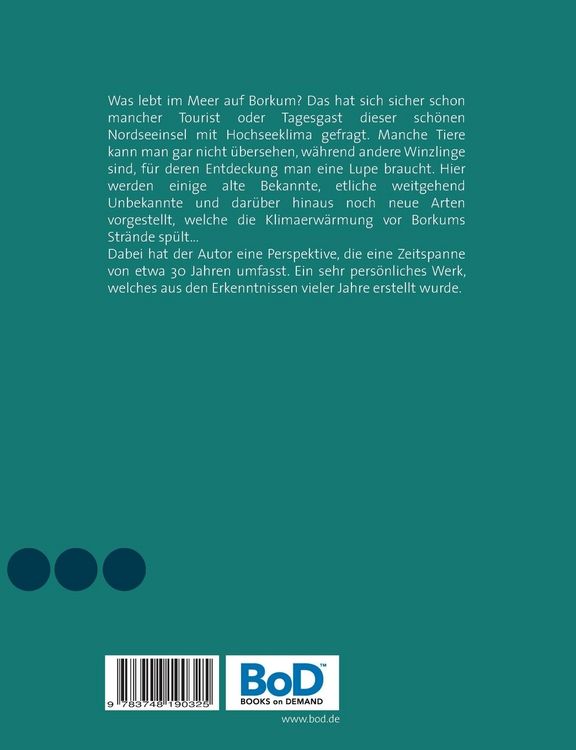 Was lebt im Meer auf Borkum? Das hat sich sicher schon mancher Tourist oder Tagesgast dieser schönen Nordseeinsel mit Hochseeklima gefragt. Manche Tiere kann man gar nicht übersehen, während andere Winzlinge sind, für deren Entdeckung man eine Lupe braucht. Hier werden einige alte Bekannte, etliche weitgehend Unbekannte und darüber hinaus noch neue Arten vorgestellt, welche die Klimaerwärmung vor Borkums Strände spült...
Dabei hat der Autor eine Perspektive, die eine Zeitspanne von etwa 30 Jahren umfasst. Ein sehr persönliches Werk, welches aus den Erkenntnissen vieler Jahre erstellt wurde.

9 783748 190325

BoD™
BOOKS on DEMAND

www.bod.de